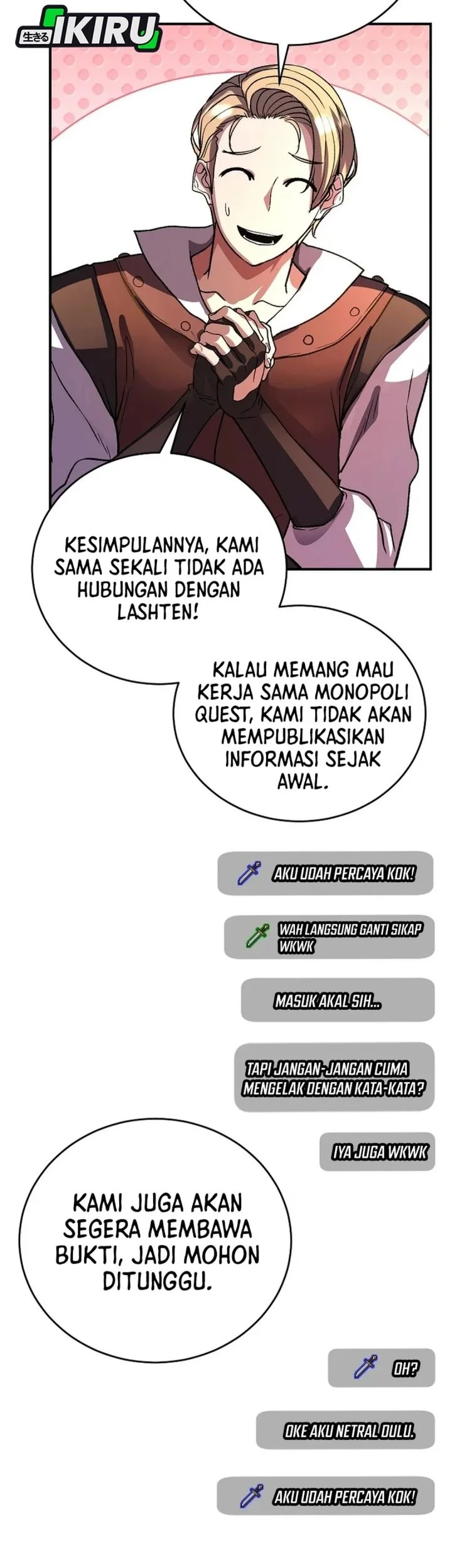 生きる IKIRU

KESIMPULANNYA, KAMI SAMA SEKALI TIDAK ADA HUBUNGAN DENGAN LASHTEN!

KALAU MEMANG MAU KERJA SAMA MONOPOLI QUEST, KAMI TIDAK AKAN MEMPUBLIKASIKAN INFORMASI SEJAK AWAL.

AKU UDAH PERCAYA KOK!

WAH LANGSUNG GANTI SIKAP WKWK

MASUK AKAL SIH...

TAPI JANGAN-JANGAN CUMA MENGELAK DENGAN KATA-KATA?

IYA JUGA WKWK

KAMI JUGA AKAN SEGERA MEMBAWA BUKTI, JADI MOHON DITUNGGU.

OH?

OKE AKU NETRAL DULU.

AKU UDAH PERCAYA KOK!